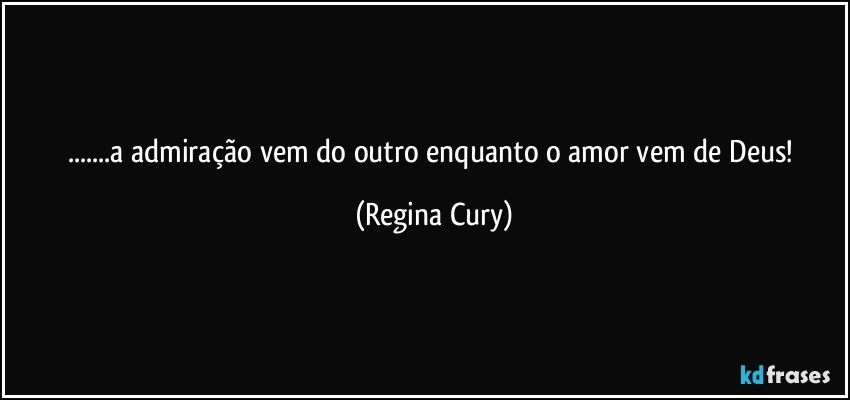 .......a admiração vem do outro enquanto o amor vem de Deus! (Regina Cury)

kdfrases